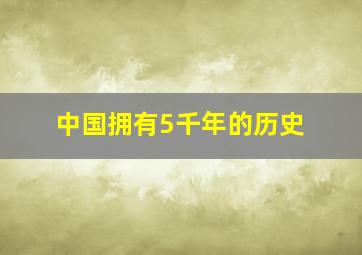 中国拥有5千年的历史